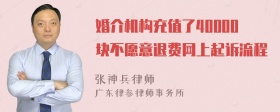 婚介机构充值了40000块不愿意退费网上起诉流程

张神兵律师
广东律参律师事务所